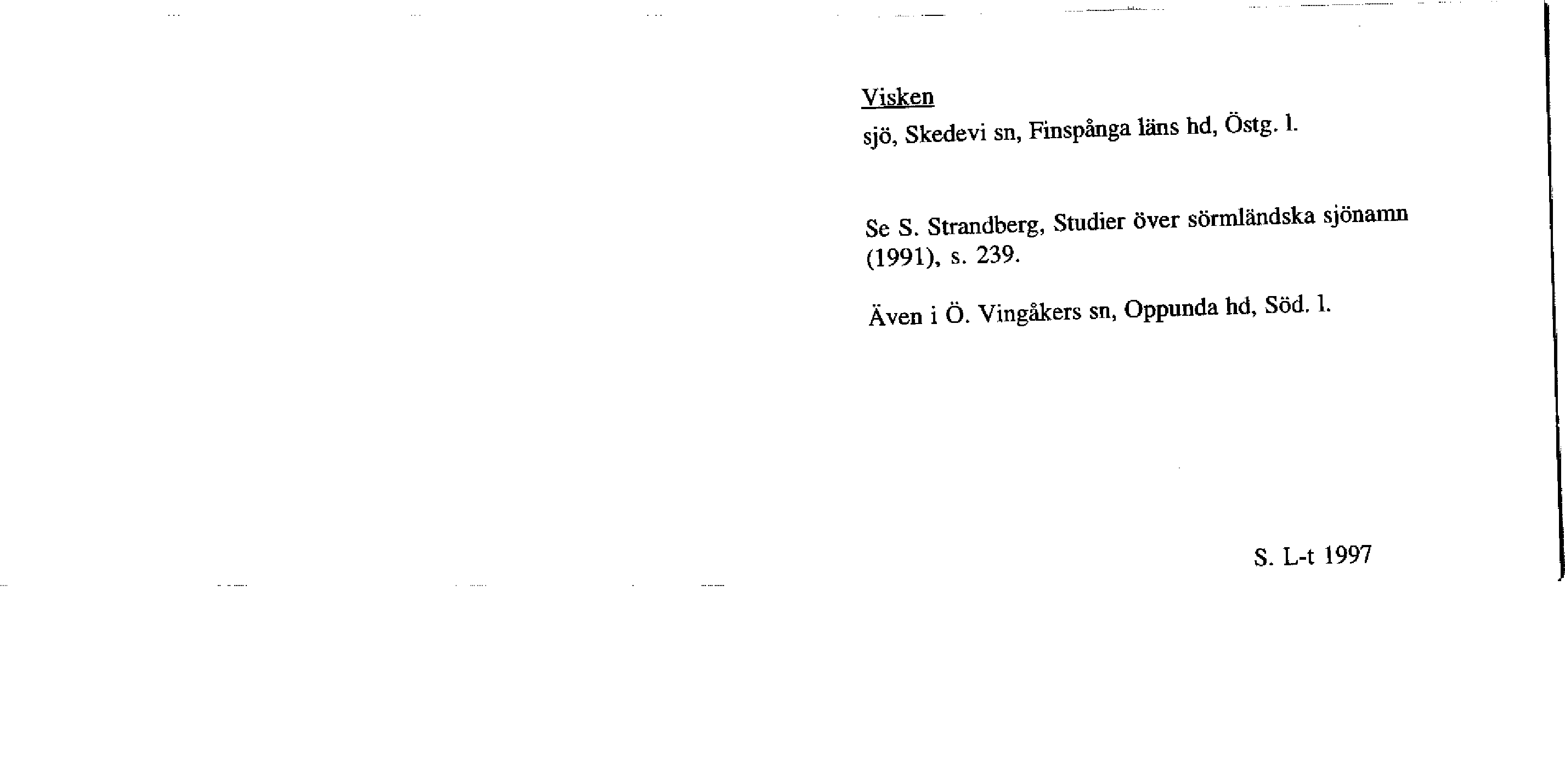 Visken

sjö, Skedevi sn, Finspånga läns hd, Östg. l.

Se S. Strandberg, Studier över sörmländska sjönamn (1991), s. 239.

Även i Ö. Vingåkers sn, Oppunda hd, Söd. l.

S. L-t 1997